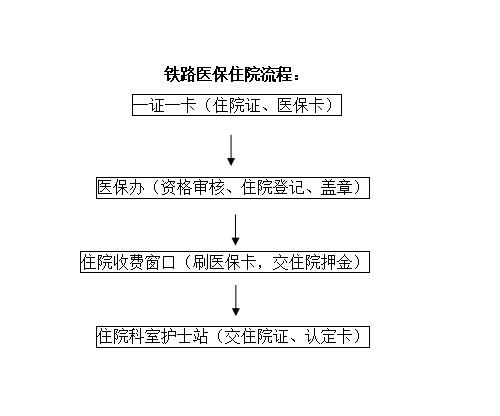 铁路医保住院流程：

一证一卡（住院证、医保卡）

医保办（资格审核、住院登记、盖章）

住院收费窗口（刷医保卡，交住院押金）

住院科室护士站（交住院证、认定卡）